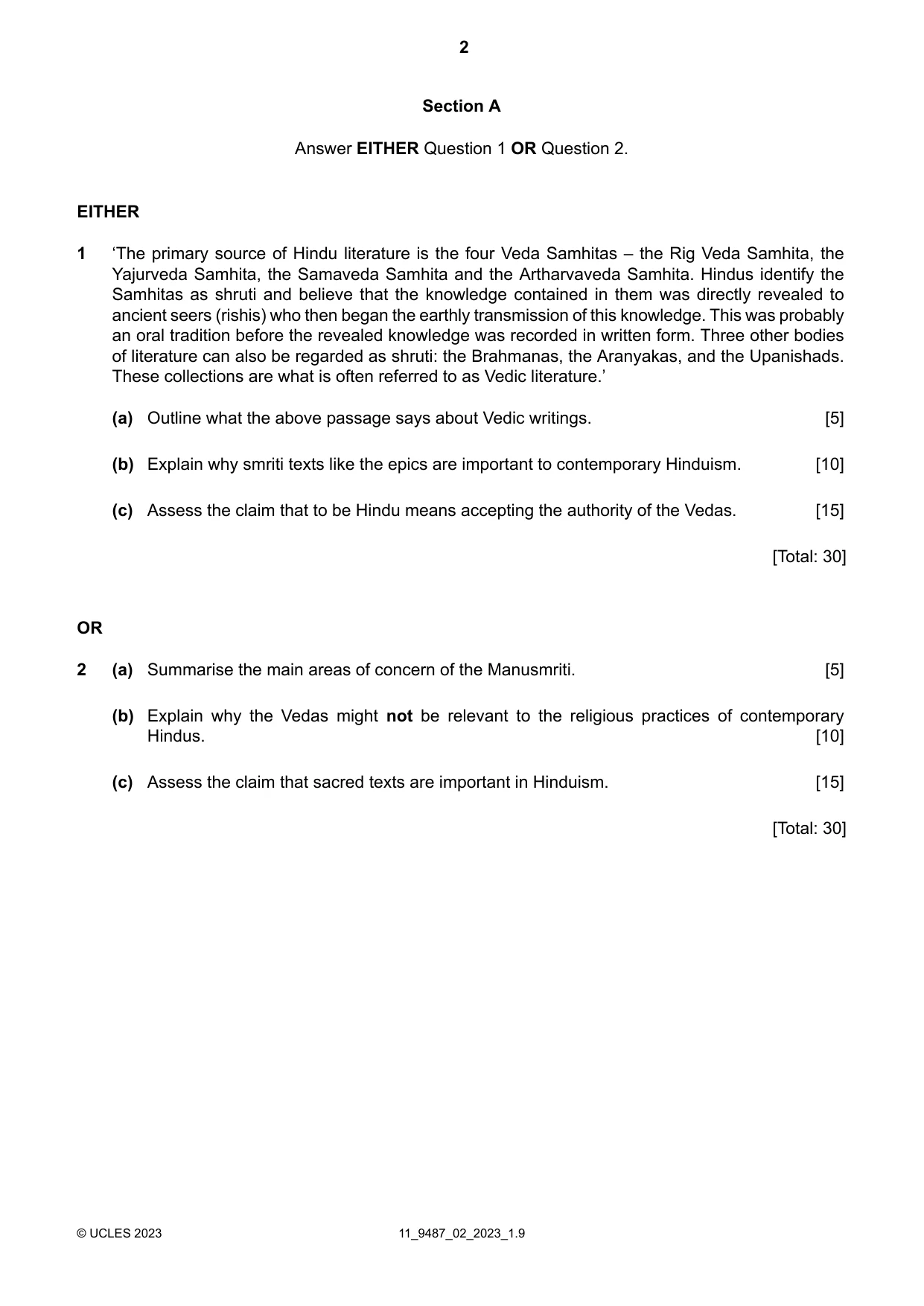 2

Section A

Answer EITHER Question 1 OR Question 2.

EITHER

1 'The primary source of Hindu literature is the four Veda Samhitas – the Rig Veda Samhita, the Yajurveda Samhita, the Samaveda Samhita and the Artharvaveda Samhita. Hindus identify the Samhitas as shruti and believe that the knowledge contained in them was directly revealed to ancient seers (rishis) who then began the earthly transmission of this knowledge. This was probably an oral tradition before the revealed knowledge was recorded in written form. Three other bodies of literature can also be regarded as shruti: the Brahmanas, the Aranyakas, and the Upanishads. These collections are what is often referred to as Vedic literature.'

(a) Outline what the above passage says about Vedic writings. [5]

(b) Explain why smriti texts like the epics are important to contemporary Hinduism. [10]

(c) Assess the claim that to be Hindu means accepting the authority of the Vedas. [15]

[Total: 30]

OR

2 (a) Summarise the main areas of concern of the Manusmriti. [5]

(b) Explain why the Vedas might not be relevant to the religious practices of contemporary Hindus. [10]

(c) Assess the claim that sacred texts are important in Hinduism. [15]

[Total: 30]

© UCLES 2023 11_9487_02_2023_1.9